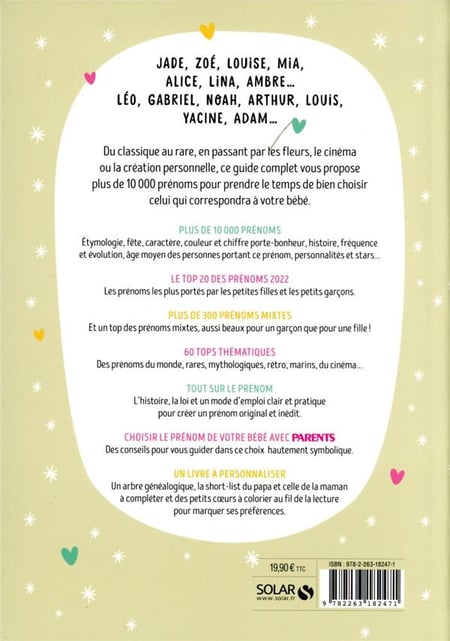 JADE, ZOÉ, LOUISE, MIA, ALICE, LINA, AMBRE…
LÉO, GABRIEL, NOAH, ARTHUR, LOUIS, YACINE, ADAM…

Du classique au rare, en passant par les fleurs, le cinéma ou la création personnelle, ce guide complet vous propose plus de 10 000 prénoms pour prendre le temps de bien choisir celui qui correspondra à votre bébé.

PLUS DE 10 000 PRÉNOMS
Étymologie, fête, caractère, couleur et chiffre porte-bonheur, histoire, fréquence et évolution, âge moyen des personnes portant ce prénom, personnalités et stars…

LE TOP 20 DES PRÉNOMS 2022
Les prénoms les plus portés par les petites filles et les petits garçons.

PLUS DE 300 PRÉNOMS MIXTES
Et un top des prénoms mixtes, aussi beaux pour un garçon que pour une fille !

60 TOPS THÉMATIQUES
Des prénoms du monde, rares, mythologiques, rétro, marins, du cinéma…

TOUT SUR LE PRÉNOM
L'histoire, la loi et un mode d'emploi clair et pratique pour créer un prénom original et inédit.

CHOISIR LE PRÉNOM DE VOTRE BÉBÉ AVEC PARENTS
Des conseils pour vous guider dans ce choix hautement symbolique.

UN LIVRE À PERSONNALISER
Un arbre généalogique, la short-list du papa et celle de la maman à compléter et des petits cœurs à colorier au fil de la lecture pour marquer ses préférences.

19,90 € TTC

SOLAR
www.solar.fr

ISBN : 978-2-263-18247-1

9 782263 182471